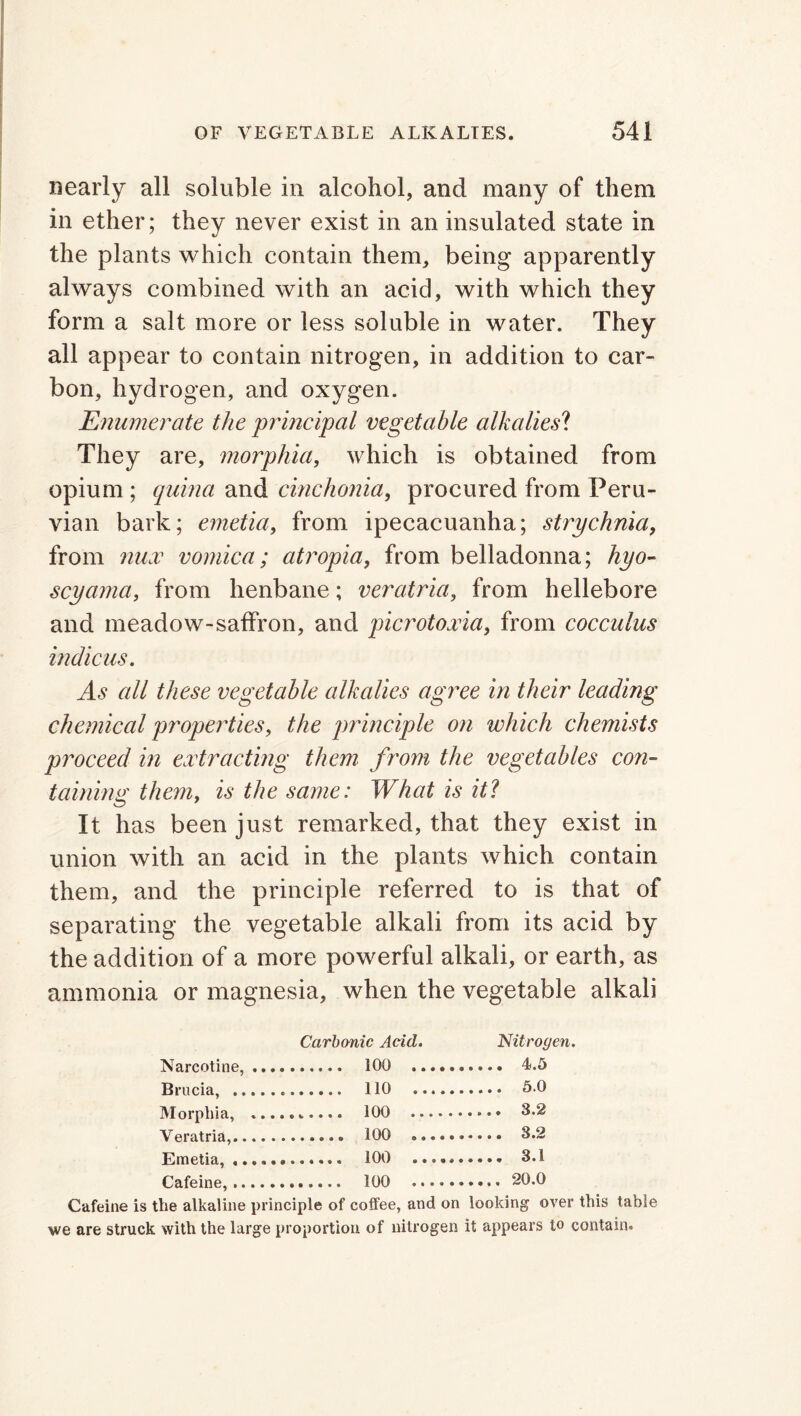 OF VEGETABLE ALKALIES. 541

nearly all soluble in alcohol, and many of them in ether; they never exist in an insulated state in the plants which contain them, being apparently always combined with an acid, with which they form a salt more or less soluble in water. They all appear to contain nitrogen, in addition to carbon, hydrogen, and oxygen.

Enumerate the principal vegetable alkalies?

They are, morphia, which is obtained from opium; quina and cinchonia, procured from Peruvian bark; emetia, from ipecacuanha; strychnia, from nux vomica; atropia, from belladonna; hyoscyama, from henbane; veratria, from hellebore and meadow-saffron, and picrotoxia, from cocculus indicus.

As all these vegetable alkalies agree in their leading chemical properties, the principle on which chemists proceed in extracting them from the vegetables containing them, is the same: What is it?

It has been just remarked, that they exist in union with an acid in the plants which contain them, and the principle referred to is that of separating the vegetable alkali from its acid by the addition of a more powerful alkali, or earth, as ammonia or magnesia, when the vegetable alkali

| | Carbonic Acid. | Nitrogen. |
|---|---|---|
| Narcotine, | 100 | 4.5 |
| Brucia, | 110 | 5.0 |
| Morphia, | 100 | 3.2 |
| Veratria, | 100 | 3.2 |
| Emetia, | 100 | 3.1 |
| Cafeine, | 100 | 20.0 |

Cafeine is the alkaline principle of coffee, and on looking over this table we are struck with the large proportion of nitrogen it appears to contain.